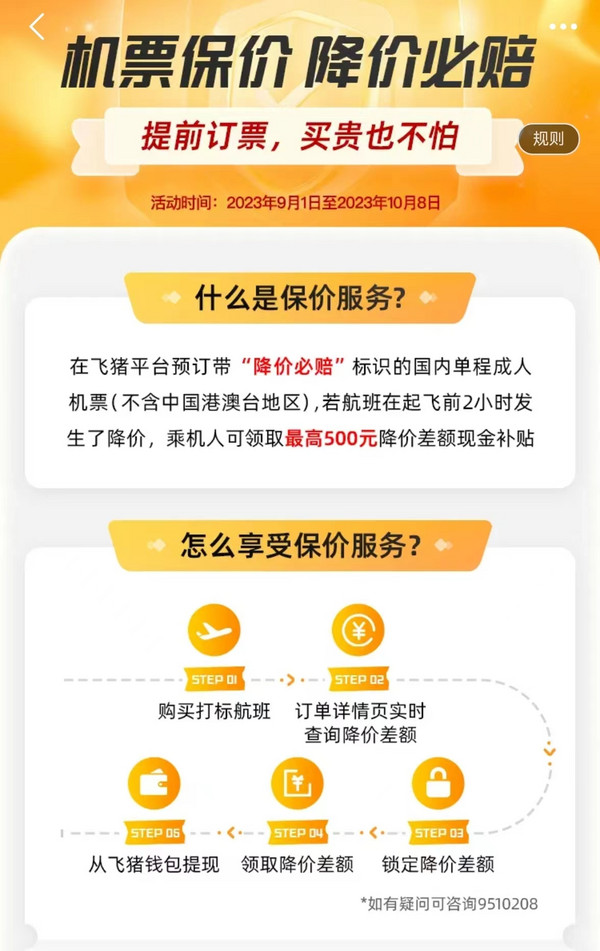 机票保价 降价必赔

提前订票，买贵也不怕

规则

活动时间：2023年9月1日至2023年10月8日

什么是保价服务？

在飞猪平台预订带“降价必赔”标识的国内单程成人机票（不含中国港澳台地区），若航班在起飞前2小时发生了降价，乘机人可领取最高500元降价差额现金补贴

怎么享受保价服务？

STEP 01
购买打标航班

STEP 02
订单详情页实时查询降价差额

STEP 03
锁定降价差额

STEP 04
领取降价差额

STEP 05
从飞猪钱包提现

*如有疑问可咨询9510208